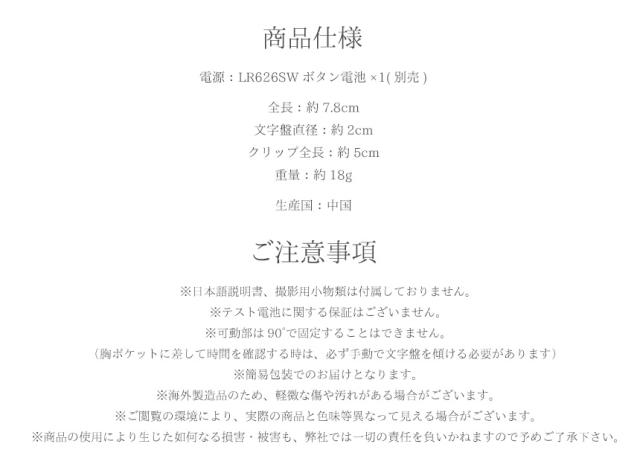 商品仕様

電源：LR626SWボタン電池×1(別売)

全長：約7.8cm
文字盤直径：約2cm
クリップ全長：約5cm
重量：約18g

生産国：中国

ご注意事項

※日本語説明書、撮影用小物類は付属しておりません。
※テスト電池に関する保証はございません。
※可動部は90°で固定することはできません。
（胸ポケットに差して時間を確認する時は、必ず手動で文字盤を傾ける必要があります）
※簡易包装でのお届けとなります。
※海外製造品のため、軽微な傷や汚れがある場合がございます。
※ご閲覧の環境により、実際の商品と色味等異なって見える場合がございます。
※商品の使用により生じた如何なる損害・被害も、弊社では一切の責任を負いかねますので予めご了承下さい。